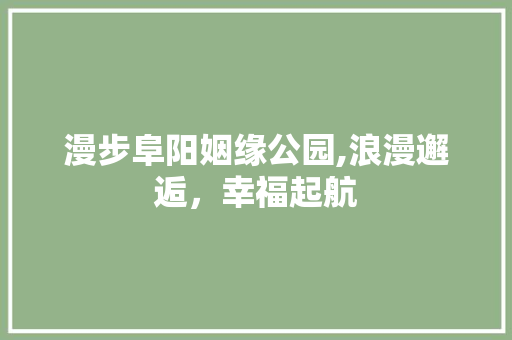 漫步阜阳姻缘公园,浪漫邂逅，幸福起航